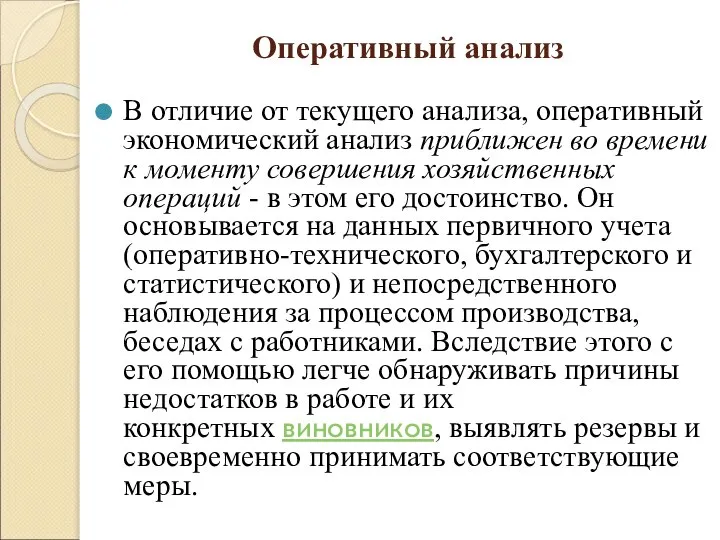 Оперативный анализ

В отличие от текущего анализа, оперативный экономический анализ приближен во времени к моменту совершения хозяйственных операций - в этом его достоинство. Он основывается на данных первичного учета (оперативно-технического, бухгалтерского и статистического) и непосредственного наблюдения за процессом производства, беседах с работниками. Вследствие этого с его помощью легче обнаруживать причины недостатков в работе и их конкретных виновников, выявлять резервы и своевременно принимать соответствующие меры.